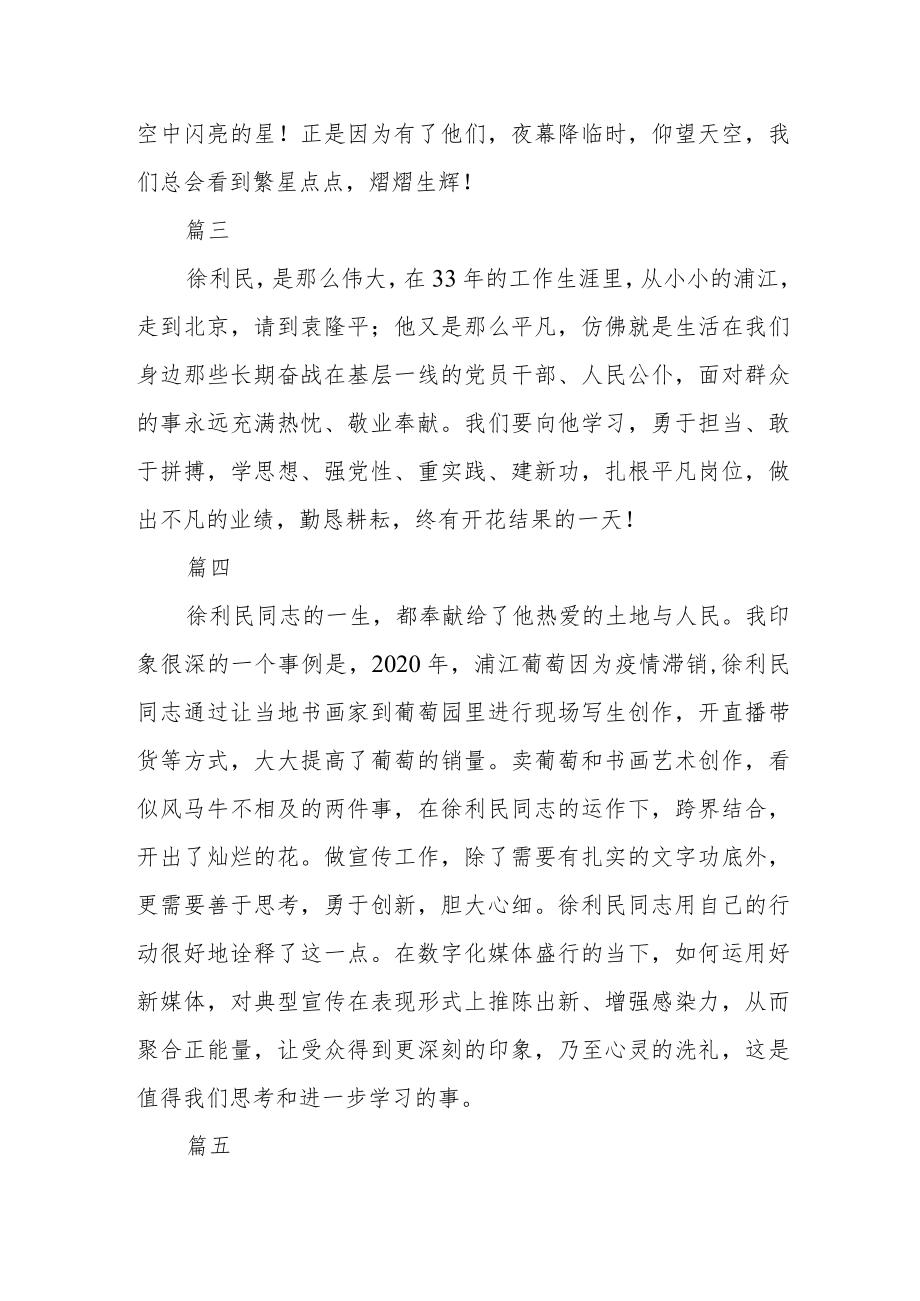 空中闪亮的星！正是因为有了他们，夜幕降临时，仰望天空，我们总会看到繁星点点，熠熠生辉！

篇三

徐利民，是那么伟大，在33年的工作生涯里，从小小的浦江，走到北京，请到袁隆平；他又是那么平凡，仿佛就是生活在我们身边那些长期奋战在基层一线的党员干部、人民公仆，面对群众的事永远充满热忱、敬业奉献。我们要向他学习，勇于担当、敢于拼搏，学思想、强党性、重实践、建新功，扎根平凡岗位，做出不凡的业绩，勤恳耕耘，终有开花结果的一天！

篇四

徐利民同志的一生，都奉献给了他热爱的土地与人民。我印象很深的一个事例是，2020年，浦江葡萄因为疫情滞销,徐利民同志通过让当地书画家到葡萄园里进行现场写生创作，开直播带货等方式，大大提高了葡萄的销量。卖葡萄和书画艺术创作，看似风马牛不相及的两件事，在徐利民同志的运作下，跨界结合，开出了灿烂的花。做宣传工作，除了需要有扎实的文字功底外，更需要善于思考，勇于创新，胆大心细。徐利民同志用自己的行动很好地诠释了这一点。在数字化媒体盛行的当下，如何运用好新媒体，对典型宣传在表现形式上推陈出新、增强感染力，从而聚合正能量，让受众得到更深刻的印象，乃至心灵的洗礼，这是值得我们思考和进一步学习的事。

篇五